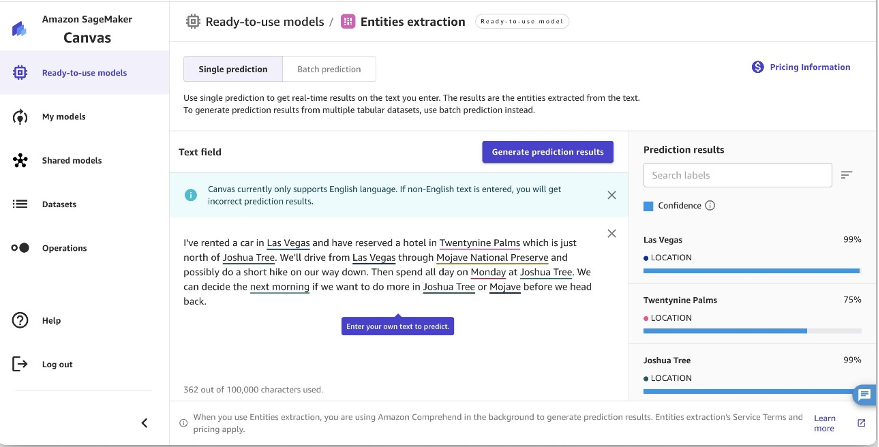 Amazon SageMaker
Canvas

Ready-to-use models

My models

Shared models

Datasets

Operations

Help

Log out

Ready-to-use models / Entities extraction Ready-to-use model

Single prediction Batch prediction

Pricing Information

Use single prediction to get real-time results on the text you enter. The results are the entities extracted from the text.
To generate prediction results from multiple tabular datasets, use batch prediction instead.

Text field

Generate prediction results

Canvas currently only supports English language. If non-English text is entered, you will get incorrect prediction results.

I've rented a car in Las Vegas and have reserved a hotel in Twentynine Palms which is just north of Joshua Tree. We'll drive from Las Vegas through Mojave National Preserve and possibly do a short hike on our way down. Then spend all day on Monday at Joshua Tree. We can decide the next morning if we want to do more in Joshua Tree or Mojave before we head back.

Enter your own text to predict.

362 out of 100,000 characters used.

Prediction results

Search labels

Confidence

Las Vegas 99%
LOCATION

Twentynine Palms 75%
LOCATION

Joshua Tree 99%
LOCATION

When you use Entities extraction, you are using Amazon Comprehend in the background to generate prediction results. Entities extraction's Service Terms and pricing apply.

Learn more